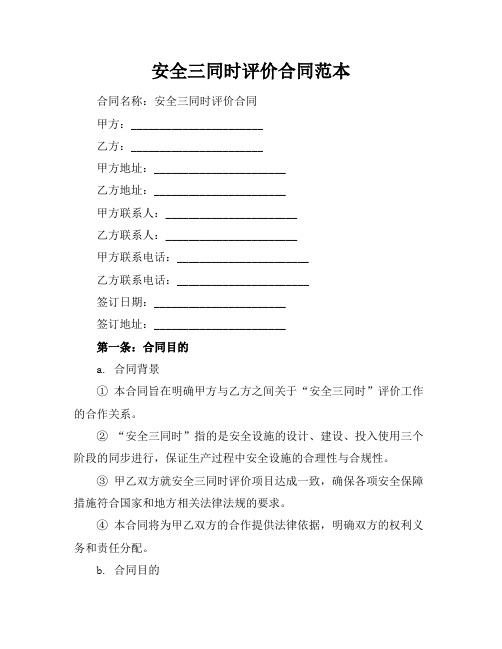 安全三同时评价合同范本

合同名称：安全三同时评价合同

甲方：________________________

乙方：________________________

甲方地址：________________________

乙方地址：________________________

甲方联系人：________________________

乙方联系人：________________________

甲方联系电话：________________________

乙方联系电话：________________________

签订日期：________________________

签订地址：________________________

第一条：合同目的

a. 合同背景

① 本合同旨在明确甲方与乙方之间关于“安全三同时”评价工作的合作关系。

② “安全三同时”指的是安全设施的设计、建设、投入使用三个阶段的同步进行，保证生产过程中安全设施的合理性与合规性。

③ 甲乙双方就安全三同时评价项目达成一致，确保各项安全保障措施符合国家和地方相关法律法规的要求。

④ 本合同将为甲乙双方的合作提供法律依据，明确双方的权利义务和责任分配。

b. 合同目的